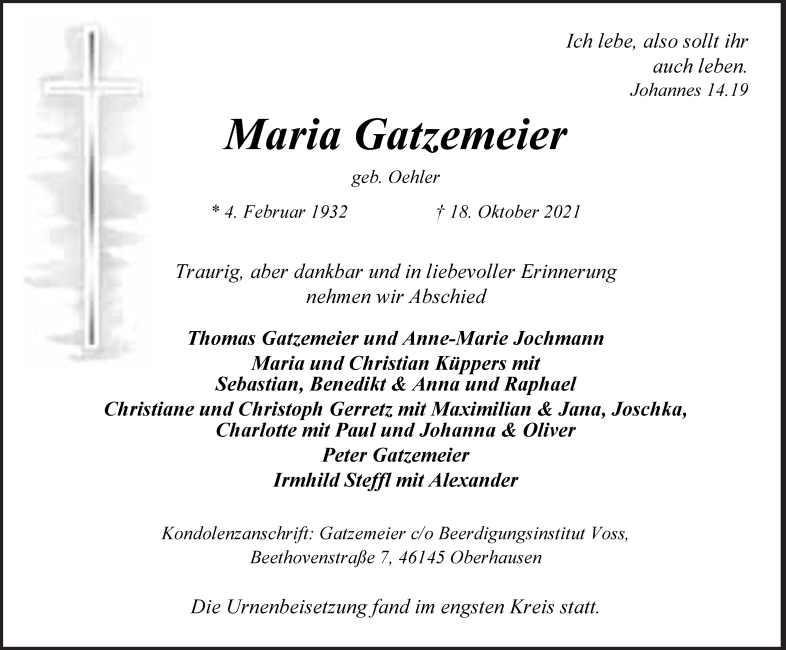 Ich lebe, also sollt ihr auch leben.
Johannes 14.19

Maria Gatzemeier

geb. Oehler

* 4. Februar 1932 † 18. Oktober 2021

Traurig, aber dankbar und in liebevoller Erinnerung nehmen wir Abschied

Thomas Gatzemeier und Anne-Marie Jochmann
Maria und Christian Küppers mit
Sebastian, Benedikt & Anna und Raphael
Christiane und Christoph Gerretz mit Maximilian & Jana, Joschka,
Charlotte mit Paul und Johanna & Oliver
Peter Gatzemeier
Irmhild Steffl mit Alexander

Kondolenzanschrift: Gatzemeier c/o Beerdigungsinstitut Voss,
Beethovenstraße 7, 46145 Oberhausen

Die Urnenbeisetzung fand im engsten Kreis statt.